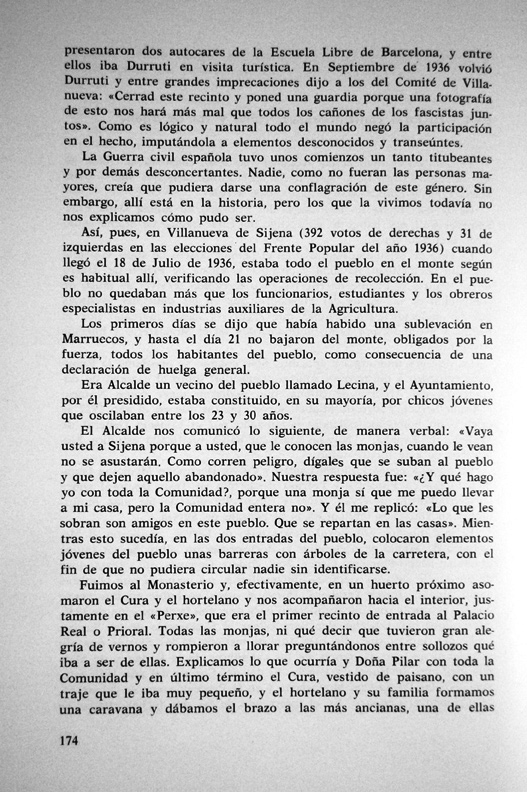 presentaron dos autocares de la Escuela Libre de Barcelona, y entre ellos iba Durruti en visita turística. En Septiembre de 1936 volvió Durruti y entre grandes imprecaciones dijo a los del Comité de Villanueva: «Cerrad este recinto y poned una guardia porque una fotografía de esto nos hará más mal que todos los cañones de los fascistas juntos». Como es lógico y natural todo el mundo negó la participación en el hecho, imputándola a elementos desconocidos y transeúntes.

La Guerra civil española tuvo unos comienzos un tanto titubeantes y por demás desconcertantes. Nadie, como no fueran las personas mayores, creía que pudiera darse una conflagración de este género. Sin embargo, allí está en la historia, pero los que la vivimos todavía no nos explicamos cómo pudo ser.

Así, pues, en Villanueva de Sijena (392 votos de derechas y 31 de izquierdas en las elecciones del Frente Popular del año 1936) cuando llegó el 18 de Julio de 1936, estaba todo el pueblo en el monte según es habitual allí, verificando las operaciones de recolección. En el pueblo no quedaban más que los funcionarios, estudiantes y los obreros especialistas en industrias auxiliares de la Agricultura.

Los primeros días se dijo que había habido una sublevación en Marruecos, y hasta el día 21 no bajaron del monte, obligados por la fuerza, todos los habitantes del pueblo, como consecuencia de una declaración de huelga general.

Era Alcalde un vecino del pueblo llamado Lecina, y el Ayuntamiento, por él presidido, estaba constituido, en su mayoría, por chicos jóvenes que oscilaban entre los 23 y 30 años.

El Alcalde nos comunicó lo siguiente, de manera verbal: «Vaya usted a Sijena porque a usted, que le conocen las monjas, cuando le vean no se asustarán. Como corren peligro, dígales que se suban al pueblo y que dejen aquello abandonado». Nuestra respuesta fue: «¿Y qué hago yo con toda la Comunidad?, porque una monja sí que me puedo llevar a mi casa, pero la Comunidad entera no». Y él me replicó: «Lo que les sobran son amigos en este pueblo. Que se repartan en las casas». Mientras esto sucedía, en las dos entradas del pueblo, colocaron elementos jóvenes del pueblo unas barreras con árboles de la carretera, con el fin de que no pudiera circular nadie sin identificarse.

Fuimos al Monasterio y, efectivamente, en un huerto próximo asomaron el Cura y el hortelano y nos acompañaron hacia el interior, justamente en el «Perxe», que era el primer recinto de entrada al Palacio Real o Prioral. Todas las monjas, ni qué decir que tuvieron gran alegría de vernos y rompieron a llorar preguntándonos entre sollozos qué iba a ser de ellas. Explicamos lo que ocurría y Doña Pilar con toda la Comunidad y en último término el Cura, vestido de paisano, con un traje que le iba muy pequeño, y el hortelano y su familia formamos una caravana y dábamos el brazo a las más ancianas, una de ellas

174